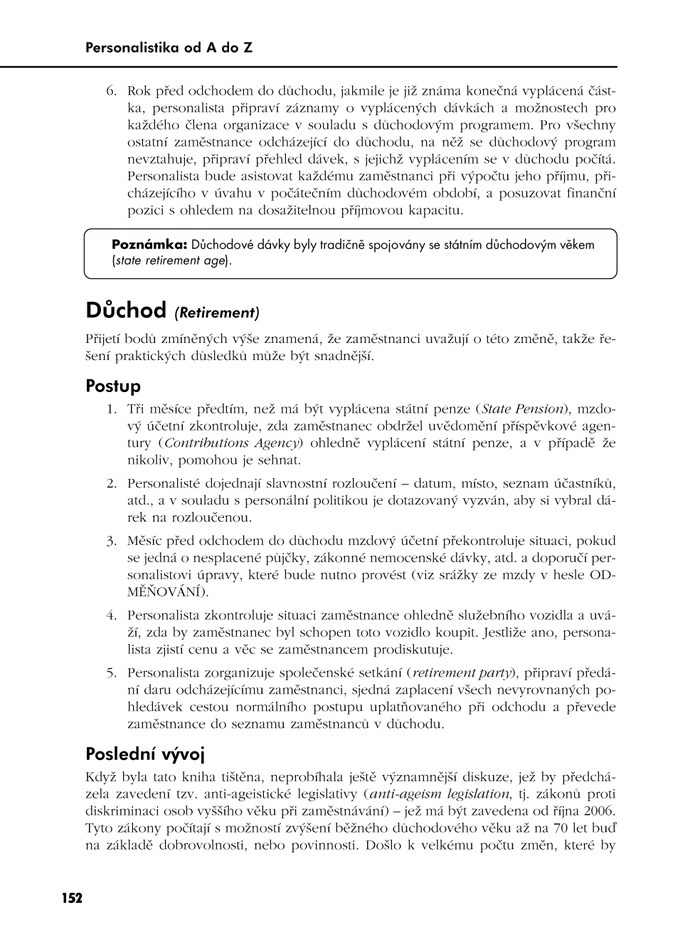 Personalistika od A do Z

6. Rok před odchodem do důchodu, jakmile je již známa konečná vyplácená částka, personalista připraví záznamy o vyplácených dávkách a možnostech pro každého člena organizace v souladu s důchodovým programem. Pro všechny ostatní zaměstnance odcházející do důchodu, na něž se důchodový program nevztahuje, připraví přehled dávek, s jejichž vyplácením se v důchodu počítá. Personalista bude asistovat každému zaměstnanci při výpočtu jeho příjmu, přicházejícího v úvahu v počátečním důchodovém období, a posuzovat finanční pozici s ohledem na dosažitelnou příjmovou kapacitu.

Poznámka: Důchodové dávky byly tradičně spojovány se státním důchodovým věkem (state retirement age).

Důchod (Retirement)

Přijetí bodů zmíněných výše znamená, že zaměstnanci uvažují o této změně, takže řešení praktických důsledků může být snadnější.

Postup

1. Tři měsíce předtím, než má být vyplácena státní penze (State Pension), mzdový účetní zkontroluje, zda zaměstnanec obdržel uvědomění příspěvkové agentury (Contributions Agency) ohledně vyplácení státní penze, a v případě že nikoliv, pomohou je sehnat.

2. Personalisté dojednají slavnostní rozloučení – datum, místo, seznam účastníků, atd., a v souladu s personální politikou je dotazovaný vyzván, aby si vybral dárek na rozloučenou.

3. Měsíc před odchodem do důchodu mzdový účetní překontroluje situaci, pokud se jedná o nesplacené půjčky, zákonné nemocenské dávky, atd. a doporučí personalistovi úpravy, které bude nutno provést (viz srážky ze mzdy v hesle ODMĚŇOVÁNÍ).

4. Personalista zkontroluje situaci zaměstnance ohledně služebního vozidla a uváží, zda by zaměstnanec byl schopen toto vozidlo koupit. Jestliže ano, personalista zjistí cenu a věc se zaměstnancem prodiskutuje.

5. Personalista zorganizuje společenské setkání (retirement party), připraví předání daru odcházejícímu zaměstnanci, sjedná zaplacení všech nevyrovnaných pohledávek cestou normálního postupu uplatňovaného při odchodu a převede zaměstnance do seznamu zaměstnanců v důchodu.

Poslední vývoj

Když byla tato kniha tištěna, neprobíhala ještě významnější diskuze, jež by předcházela zavedení tzv. anti-ageistické legislativy (anti-ageism legislation, tj. zákonů proti diskriminaci osob vyššího věku při zaměstnávání) – jež má být zavedena od října 2006. Tyto zákony počítají s možností zvýšení běžného důchodového věku až na 70 let buď na základě dobrovolnosti, nebo povinnosti. Došlo k velkému počtu změn, které by

152